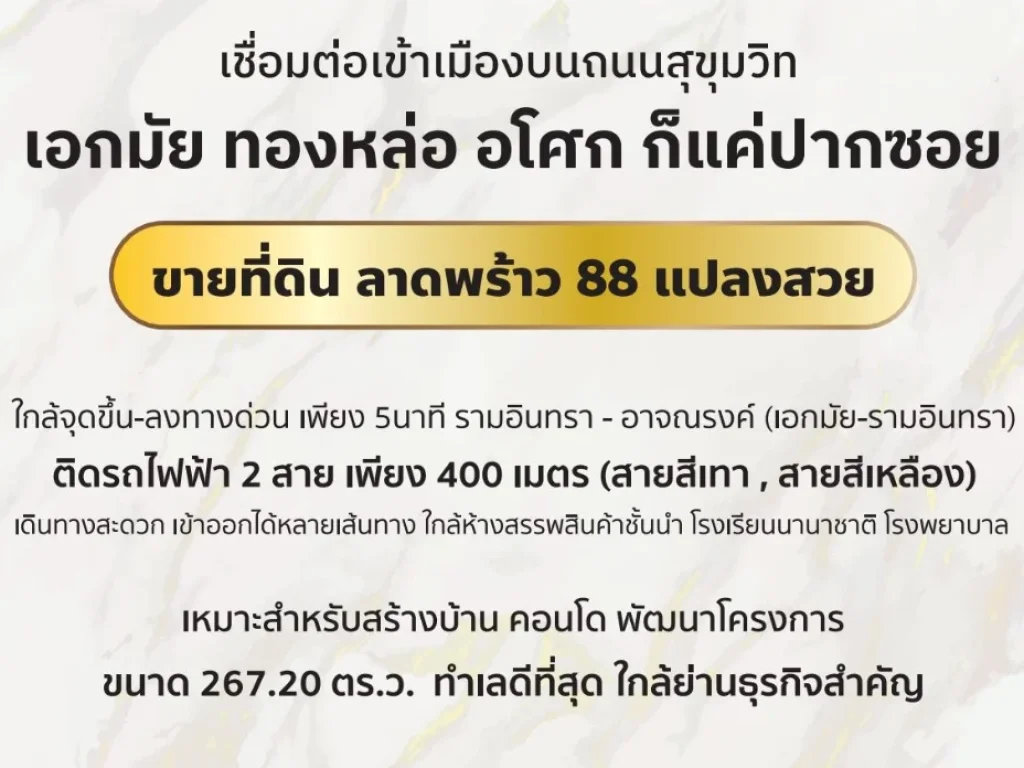 เชื่อมต่อเข้าเมืองบนถนนสุขุมวิท
เอกมัย ทองหล่อ อโศก ก็แค่ปากซอย

ขายที่ดิน ลาดพร้าว 88 แปลงสวย

ใกล้จุดขึ้น-ลงทางด่วน เพียง 5นาที รามอินทรา - อาจณรงค์ (เอกมัย-รามอินทรา)
ติดรถไฟฟ้า 2 สาย เพียง 400 เมตร (สายสีเทา , สายสีเหลือง)
เดินทางสะดวก เข้าออกได้หลายเส้นทาง ใกล้ห้างสรรพสินค้าชั้นนำ โรงเรียนนานาชาติ โรงพยาบาล

เหมาะสำหรับสร้างบ้าน คอนโด พัฒนาโครงการ
ขนาด 267.20 ตร.ว. ทำเลดีที่สุด ใกล้ย่านธุรกิจสำคัญ